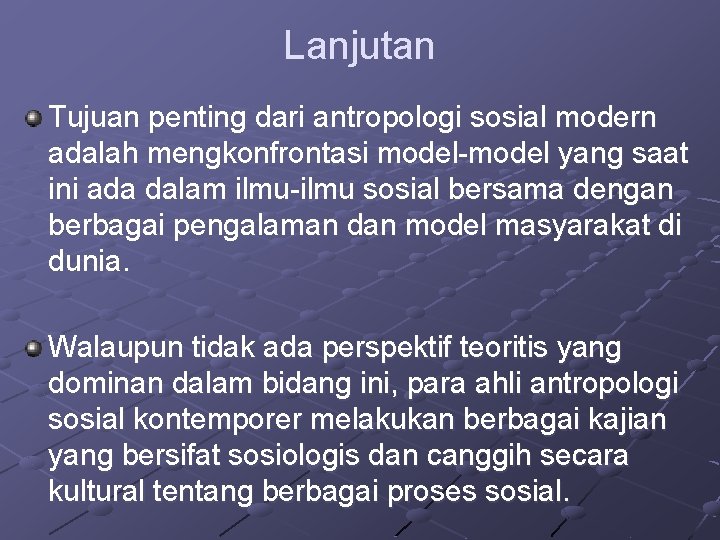 Lanjutan

Tujuan penting dari antropologi sosial modern adalah mengkonfrontasi model-model yang saat ini ada dalam ilmu-ilmu sosial bersama dengan berbagai pengalaman dan model masyarakat di dunia.

Walaupun tidak ada perspektif teoritis yang dominan dalam bidang ini, para ahli antropologi sosial kontemporer melakukan berbagai kajian yang bersifat sosiologis dan canggih secara kultural tentang berbagai proses sosial.